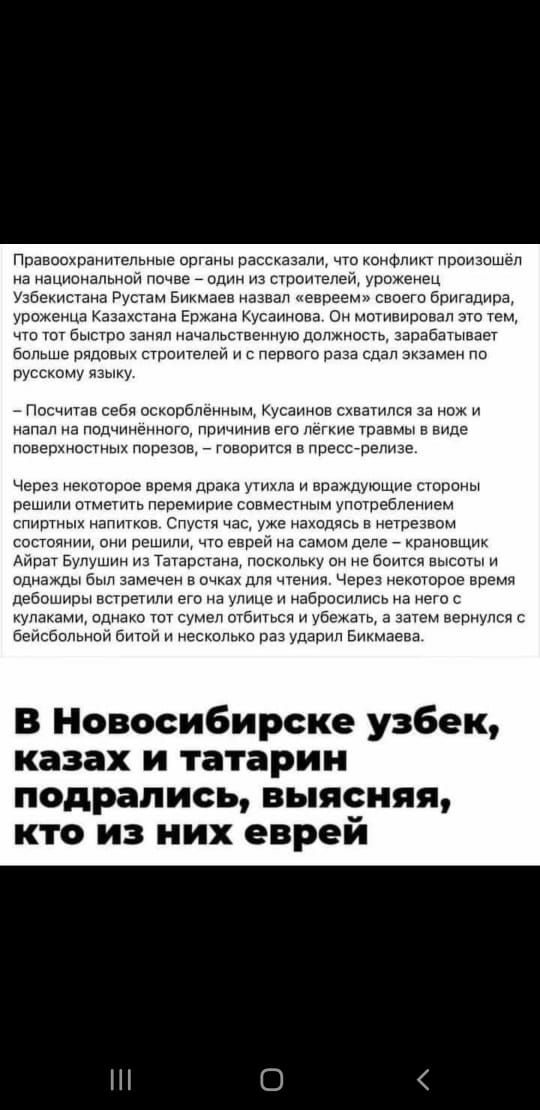 Правоохранительные органы рассказали, что конфликт произошёл на национальной почве – один из строителей, уроженец Узбекистана Рустам Бикмаев назвал «евреем» своего бригадира, уроженца Казахстана Ержана Кусаинова. Он мотивировал это тем, что тот быстро занял начальственную должность, зарабатывает больше рядовых строителей и с первого раза сдал экзамен по русскому языку.

– Посчитав себя оскорблённым, Кусаинов схватился за нож и напал на подчинённого, причинив его лёгкие травмы в виде поверхностных порезов, – говорится в пресс-релизе.

Через некоторое время драка утихла и враждующие стороны решили отметить перемирие совместным употреблением спиртных напитков. Спустя час, уже находясь в нетрезвом состоянии, они решили, что еврей на самом деле – крановщик Айрат Булушин из Татарстана, поскольку он не боится высоты и однажды был замечен в очках для чтения. Через некоторое время дебоширы встретили его на улице и набросились на него с кулаками, однако тот сумел отбиться и убежать, а затем вернулся с бейсбольной битой и несколько раз ударил Бикмаева.

В Новосибирске узбек, казах и татарин подрались, выясняя, кто из них еврей